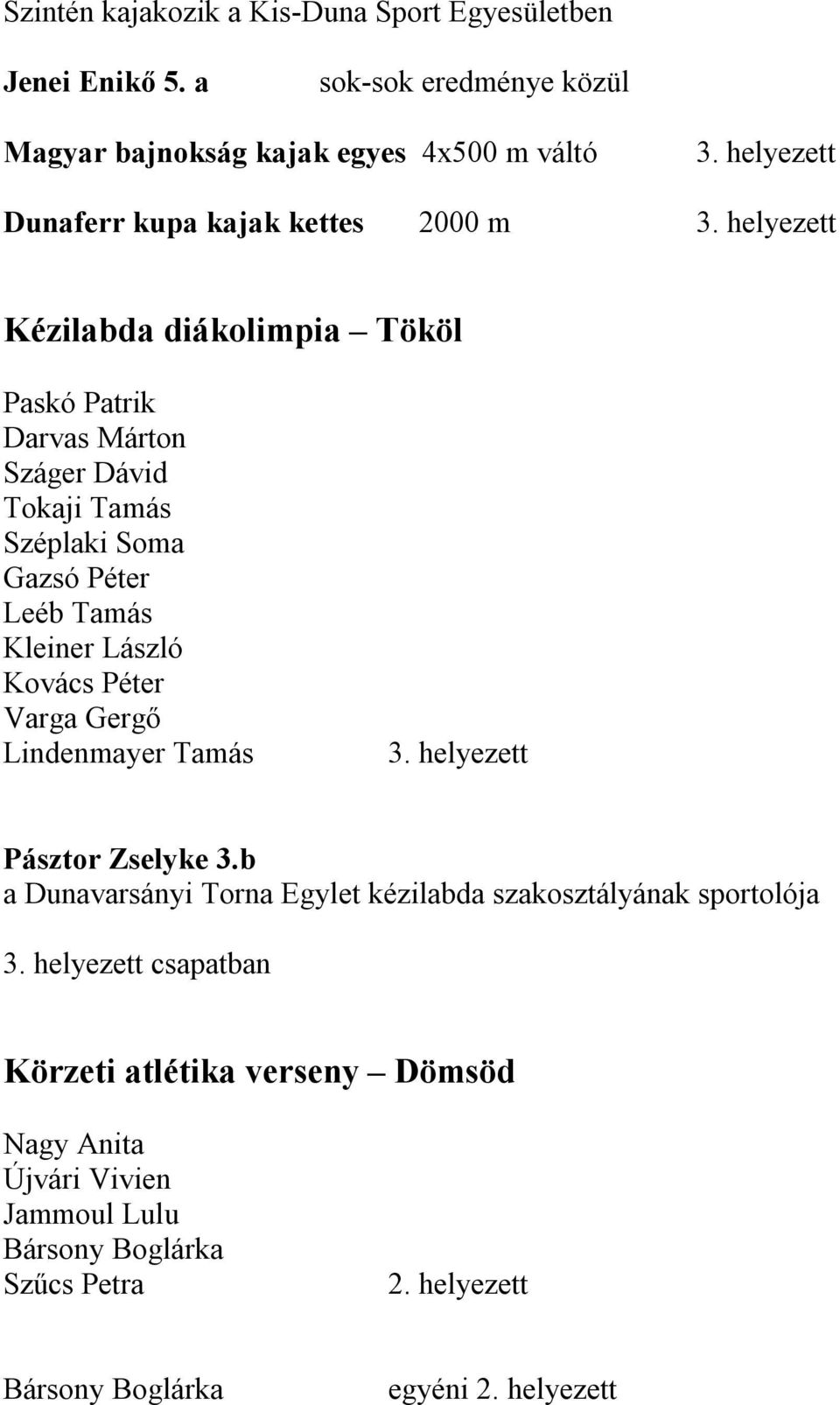 Szintén kajakozik a Kis-Duna Sport Egyesületben

Jenei Enikő 5. a sok-sok eredménye közül

Magyar bajnokság kajak egyes 4x500 m váltó 3. helyezett

Dunaferr kupa kajak kettes 2000 m 3. helyezett

Kézilabda diákolimpia – Tököl

Paskó Patrik
Darvas Márton
Száger Dávid
Tokaji Tamás
Széplaki Soma
Gazsó Péter
Leéb Tamás
Kleiner László
Kovács Péter
Varga Gergő
Lindenmayer Tamás 3. helyezett

Pásztor Zselyke 3.b
a Dunavarsányi Torna Egylet kézilabda szakosztályának sportolója
3. helyezett csapatban

Körzeti atlétika verseny – Dömsöd

Nagy Anita
Újvári Vivien
Jammoul Lulu
Bársony Boglárka
Szűcs Petra 2. helyezett

Bársony Boglárka egyéni 2. helyezett